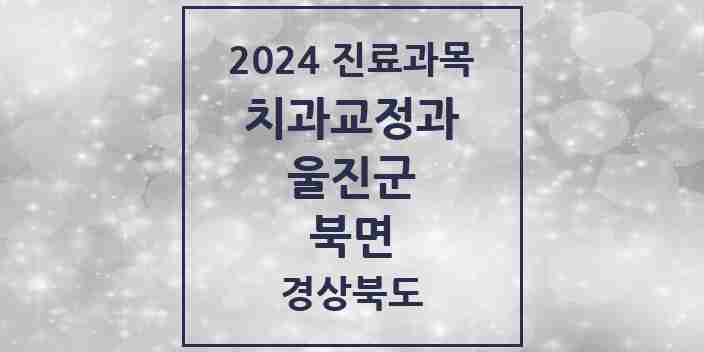 2024 진료과목
치과교정과
울진군
북면
경상북도